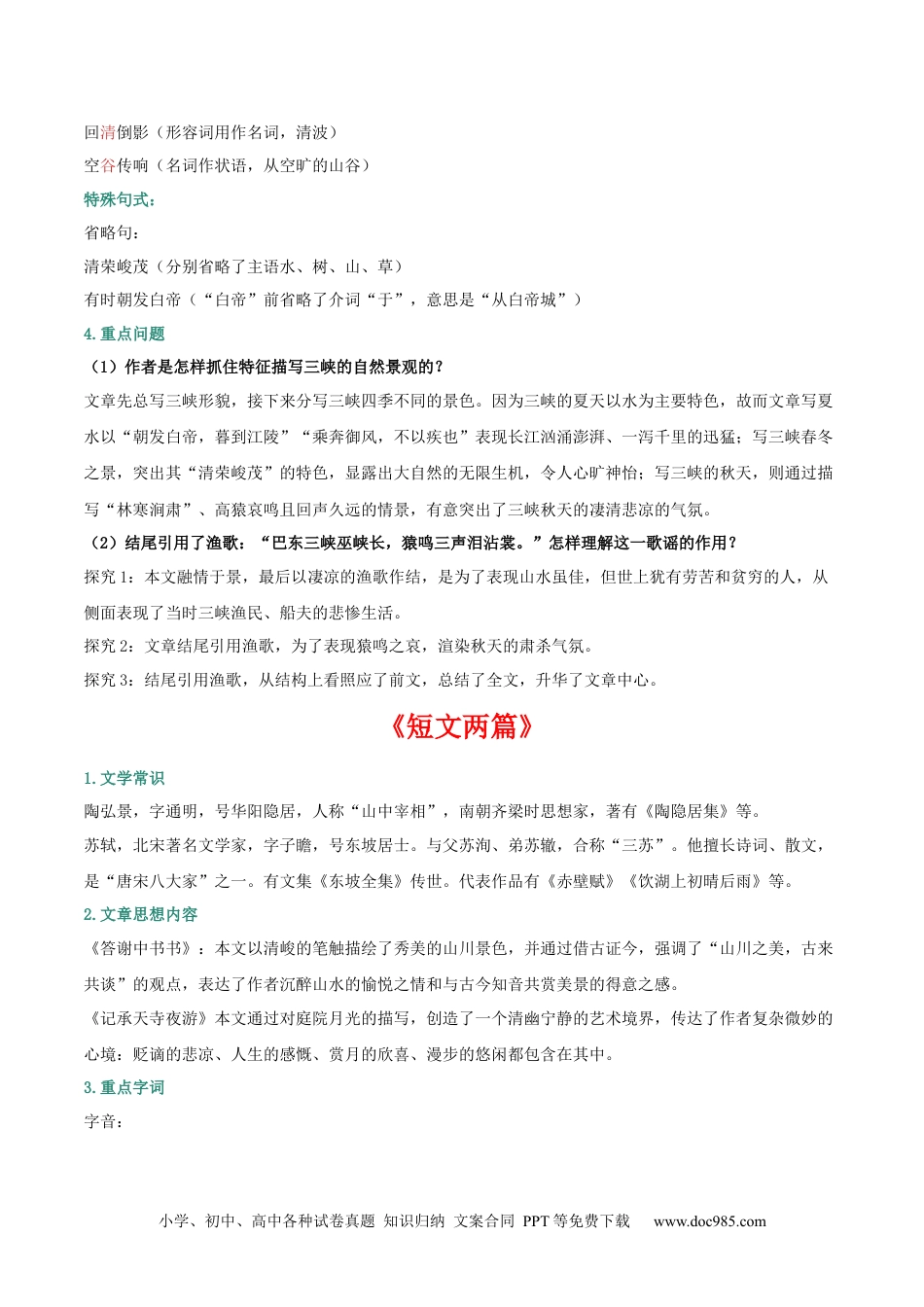 回清倒影（形容词用作名词，清波）
空谷传响（名词作状语，从空旷的山谷）
特殊句式：
省略句：
清荣峻茂（分别省略了主语水、树、山、草）
有时朝发白帝（“白帝”前省略了介词“于”，意思是“从白帝城”）
4. 重点问题
（1）作者是怎样抓住特征描写三峡的自然景观的？
文章先总写三峡形貌，接下来分写三峡四季不同的景色。因为三峡的夏天以水为主要特色，故而文章写夏水以“朝发白帝，暮到江陵”“乘奔御风，不以疾也”表现长江汹涌澎湃、一泻千里的迅猛；写三峡春冬之景，突出其“清荣峻茂”的特色，显露出大自然的无限生机，令人心旷神怡；写三峡的秋天，则通过描写“林寒涧肃”、高猿哀鸣且回声久远的情景，有意突出了三峡秋天的凄清悲凉的气氛。
（2）结尾引用了渔歌：“巴东三峡巫峡长，猿鸣三声泪沾裳。”怎样理解这一歌谣的作用？
探究 1：本文融情于景，最后以凄凉的渔歌作结，是为了表现山水虽佳，但世上犹有劳苦和贫穷的人，从侧面表现了当时三峡渔民、船夫的悲惨生活。
探究 2：文章结尾引用渔歌，为了表现猿鸣之哀，渲染秋天的肃杀气氛。
探究 3：结尾引用渔歌，从结构上看照应了前文，总结了全文，升华了文章中心。
《短文两篇》
1. 文学常识
陶弘景，字通明，号华阳隐居，人称“山中宰相”，南朝齐梁时思想家，著有《陶隐居集》等。
苏轼，北宋著名文学家，字子瞻，号东坡居士。与父苏洵、弟苏辙，合称“三苏”。他擅长诗词、散文，是“唐宋八大家”之一。有文集《东坡全集》传世。代表作品有《赤壁赋》《饮湖上初晴后雨》等。
2. 文章思想内容
《答谢中书书》：本文以清峻的笔触描绘了秀美的山川景色，并通过借古证今，强调了“山川之美，古来共谈”的观点，表达了作者沉醉山水的愉悦之情和与古今知音共赏美景的得意之感。
《记承天寺夜游》本文通过对庭院月光的描写，创造了一个清幽宁静的艺术境界，传达了作者复杂微妙的心境：贬谪的悲凉、人生的感慨、赏月的欣喜、漫步的悠闲都包含在其中。
3. 重点字词
字音：
小学、初中、高中各种试卷真题 知识归纳 文案合同 PPT 等免费下载 www.doc985.com